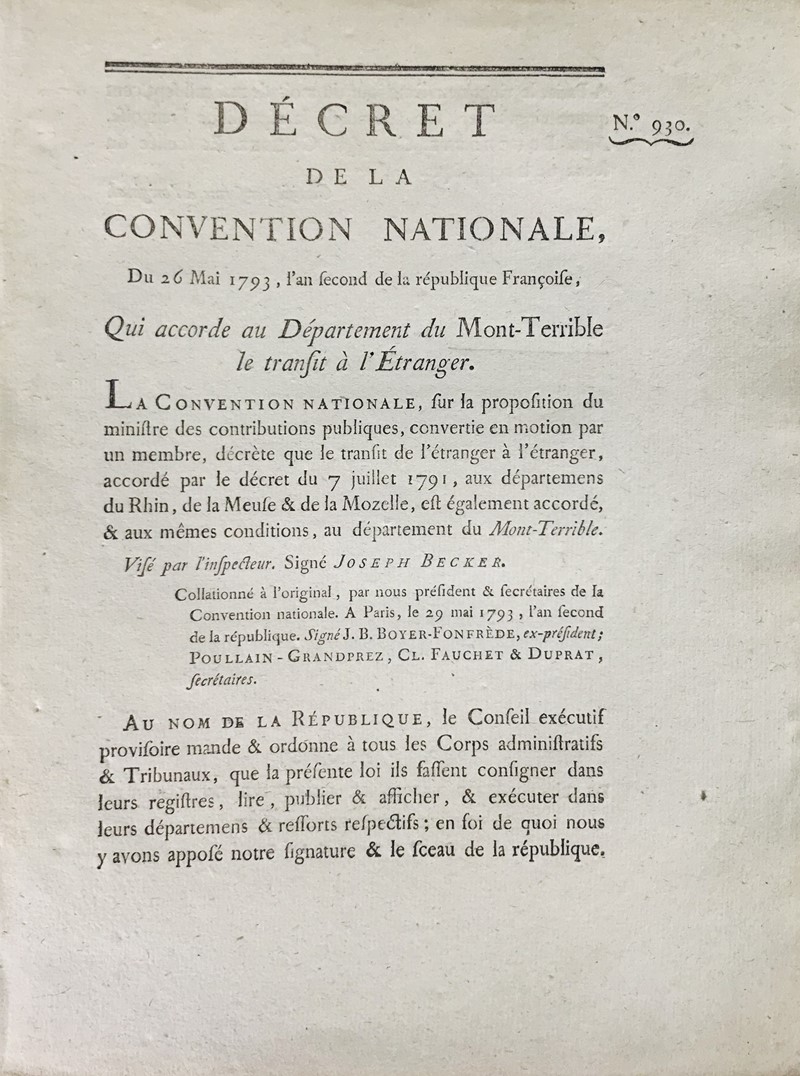 DÉCRET

N.° 930.

DE LA

CONVENTION NATIONALE,

Du 26 Mai 1793, l'an ſecond de la république Françoiſe,

Qui accorde au Département du Mont-Terrible le tranſit à l'Étranger.

LA CONVENTION NATIONALE, ſur la propoſition du miniſtre des contributions publiques, convertie en motion par un membre, décrète que le tranſit de l'étranger à l'étranger, accordé par le décret du 7 juillet 1791, aux départemens du Rhin, de la Meuſe & de la Mozelle, eſt également accordé, & aux mêmes conditions, au département du Mont-Terrible.

Viſé par l'inſpecteur. Signé JOSEPH BECKER.

Collationné à l'original, par nous préſident & ſecrétaires de la Convention nationale. A Paris, le 29 mai 1793, l'an ſecond de la république. Signé J. B. BOYER-FONFRÈDE, ex-préſident; POULLAIN-GRANDPREZ, CL. FAUCHET & DUPRAT, ſecrétaires.

AU NOM DE LA RÉPUBLIQUE, le Conſeil exécutif proviſoire mande & ordonne à tous les Corps adminiſtratifs & Tribunaux, que la préſente loi ils faſſent conſigner dans leurs regiſtres, lire, publier & afficher, & exécuter dans leurs départemens & reſſorts reſpectifs; en foi de quoi nous y avons apposé notre ſignature & le ſceau de la république.